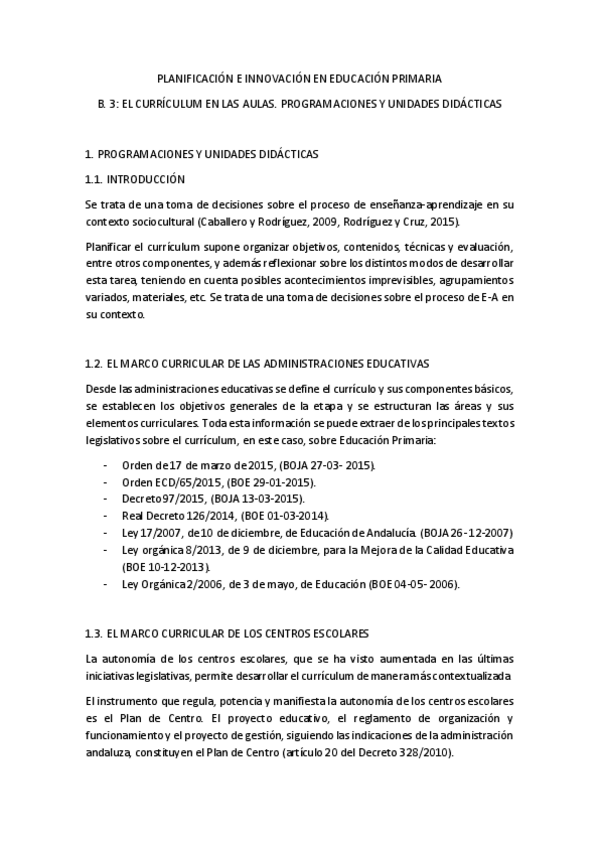 PLANIFICACIÓN E INNOVACIÓN EN EDUCACIÓN PRIMARIA

B. 3: EL CURRÍCULUM EN LAS AULAS. PROGRAMACIONES Y UNIDADES DIDÁCTICAS

1. PROGRAMACIONES Y UNIDADES DIDÁCTICAS

1.1. INTRODUCCIÓN

Se trata de una toma de decisiones sobre el proceso de enseñanza-aprendizaje en su contexto sociocultural (Caballero y Rodríguez, 2009, Rodríguez y Cruz, 2015).

Planificar el currículum supone organizar objetivos, contenidos, técnicas y evaluación, entre otros componentes, y además reflexionar sobre los distintos modos de desarrollar esta tarea, teniendo en cuenta posibles acontecimientos imprevisibles, agrupamientos variados, materiales, etc. Se trata de una toma de decisiones sobre el proceso de E-A en su contexto.

1.2. EL MARCO CURRICULAR DE LAS ADMINISTRACIONES EDUCATIVAS

Desde las administraciones educativas se define el currículo y sus componentes básicos, se establecen los objetivos generales de la etapa y se estructuran las áreas y sus elementos curriculares. Toda esta información se puede extraer de los principales textos legislativos sobre el currículum, en este caso, sobre Educación Primaria:

- Orden de 17 de marzo de 2015, (BOJA 27-03- 2015).
- Orden ECD/65/2015, (BOE 29-01-2015).
- Decreto 97/2015, (BOJA 13-03-2015).
- Real Decreto 126/2014, (BOE 01-03-2014).
- Ley 17/2007, de 10 de diciembre, de Educación de Andalucía. (BOJA 26-12-2007)
- Ley orgánica 8/2013, de 9 de diciembre, para la Mejora de la Calidad Educativa (BOE 10-12-2013).
- Ley Orgánica 2/2006, de 3 de mayo, de Educación (BOE 04-05- 2006).

1.3. EL MARCO CURRICULAR DE LOS CENTROS ESCOLARES

La autonomía de los centros escolares, que se ha visto aumentada en las últimas iniciativas legislativas, permite desarrollar el currículum de manera más contextualizada

El instrumento que regula, potencia y manifiesta la autonomía de los centros escolares es el Plan de Centro. El proyecto educativo, el reglamento de organización y funcionamiento y el proyecto de gestión, siguiendo las indicaciones de la administración andaluza, constituyen el Plan de Centro (artículo 20 del Decreto 328/2010).